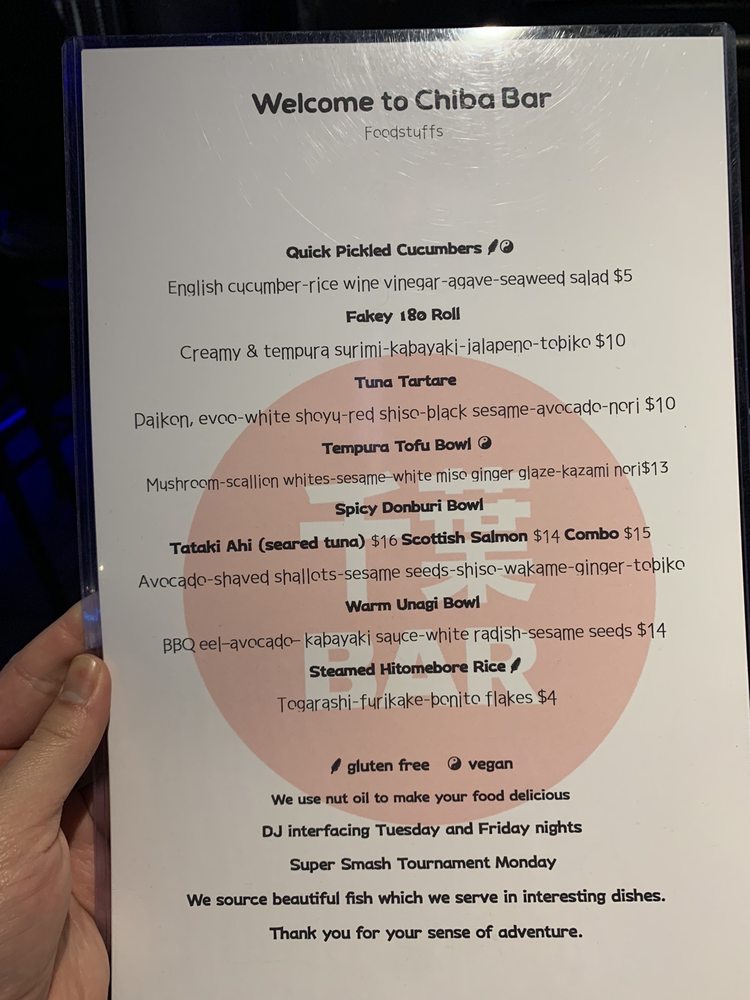 Welcome to Chiba Bar

Foodstuffs

Quick Pickled Cucumbers

English cucumber-rice wine vinegar-agave-seaweed salad $5

Fakey 180 Roll

Creamy & tempura surimi-kabayaki-jalapeno-tobiko $10

Tuna Tartare

Daikon, evoo-white shoyu-red shiso-black sesame-avocado-nori $10

Tempura Tofu Bowl

Mushroom-scallion whites-sesame-white miso ginger glaze-kazami nori$13

Spicy Donburi Bowl

Tataki Ahi (seared tuna) $16 Scottish Salmon $14 Combo $15

Avocado-shaved shallots-sesame seeds-shiso-wakame-ginger-tobiko

Warm Unagi Bowl

BBQ eel-avocado- kabayaki sauce-white radish-sesame seeds $14

Steamed Hitomebore Rice

Togarashi-furikake-bonito flakes $4

gluten free vegan

We use nut oil to make your food delicious

DJ interfacing Tuesday and Friday nights

Super Smash Tournament Monday

We source beautiful fish which we serve in interesting dishes.

Thank you for your sense of adventure.

千葉

BAR